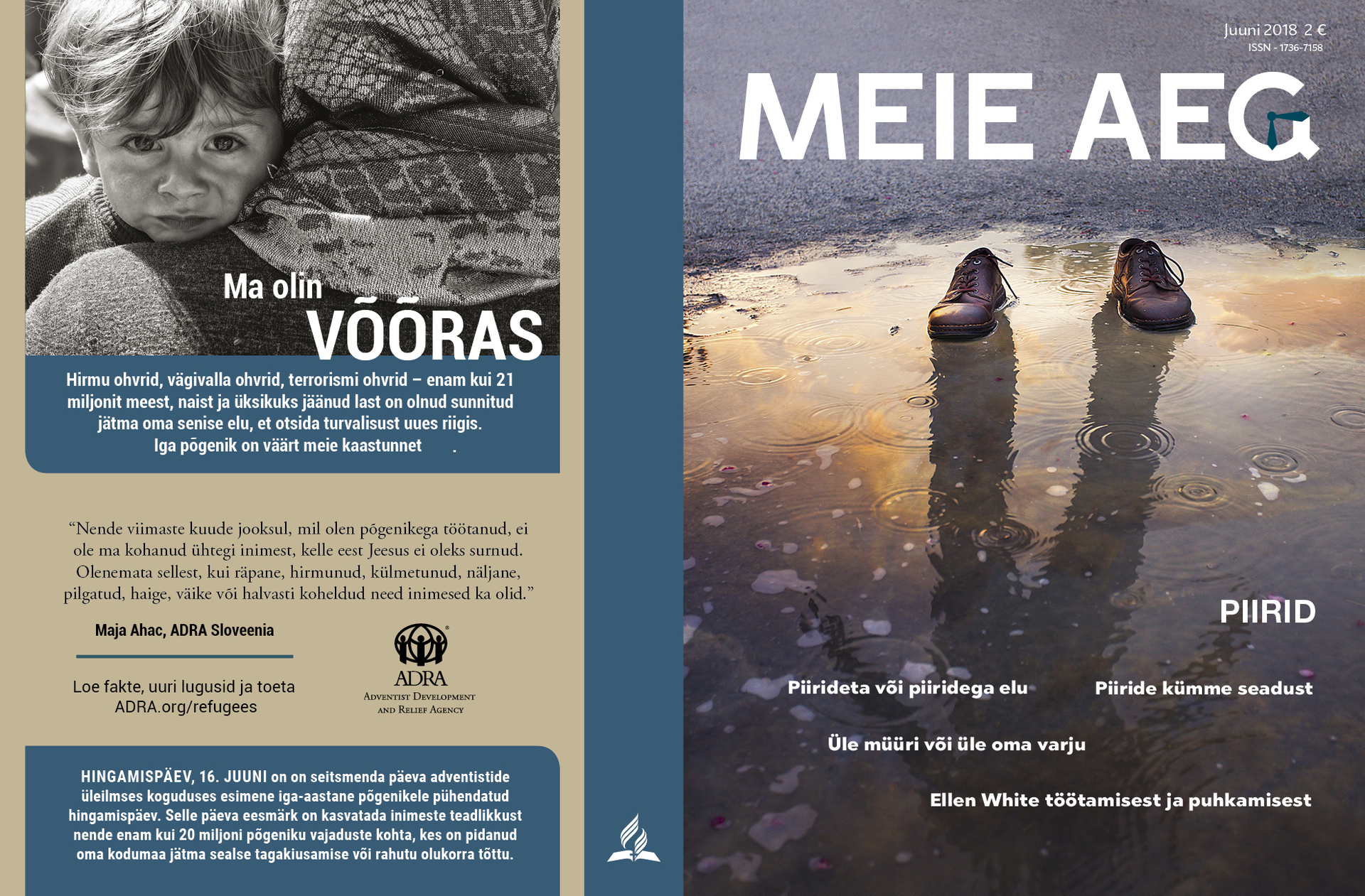 Ma olin
VÕÕRAS

Hirmu ohvrid, vägivalla ohvrid, terrorismi ohvrid – enam kui 21 miljonit meest, naist ja üksikuks jäänud last on olnud sunnitud jätma oma senise elu, et otsida turvalisust uues riigis. Iga põgenik on väärt meie kaastunnet .

“Nende viimaste kuude jooksul, mil olen põgenikega töötanud, ei ole ma kohanud ühtegi inimest, kelle eest Jeesus ei oleks surnud. Olenemata sellest, kui räpane, hirmunud, külmetunud, näljane, pilgatud, haige, väike või halvasti koheldud need inimesed ka olid.”

Maja Ahac, ADRA Sloveenia

Loe fakte, uuri lugusid ja toeta ADRA.org/refugees

ADRA
Adventist Development and Relief Agency

HINGAMISPÄEV, 16. JUUNI on on seitsmenda päeva adventistide üleilmses koguduses esimene iga-aastane põgenikele pühendatud hingamispäev. Selle päeva eesmärk on kasvatada inimeste teadlikkust nende enam kui 20 miljoni põgeniku vajaduste kohta, kes on pidanud oma kodumaa jätma sealse tagakiusamise või rahutu olukorra tõttu.

Juuni 2018 2 €
ISSN - 1736-7158

MEIE AEG

PIIRID

Piirideta või piiridega elu

Piiride kümme seadust

Üle müüri või üle oma varju

Ellen White töötamisest ja puhkamisest